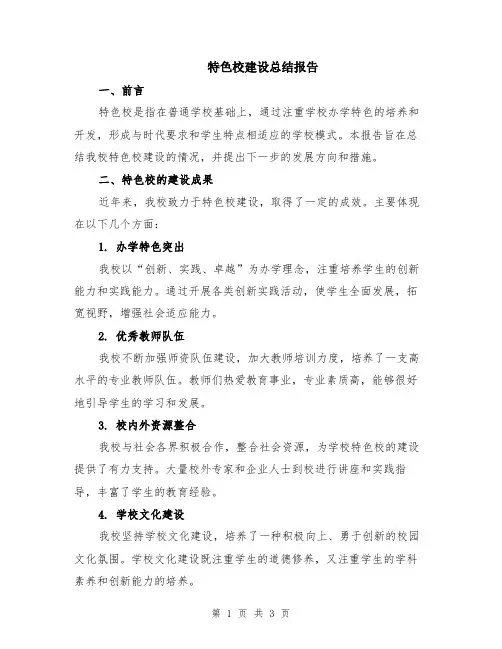 特色校建设总结报告

一、前言

特色校是指在普通学校基础上，通过注重学校办学特色的培养和开发，形成与时代要求和学生特点相适应的学校模式。本报告旨在总结我校特色校建设的情况，并提出下一步的发展方向和措施。

二、特色校的建设成果

近年来，我校致力于特色校建设，取得了一定的成效。主要体现在以下几个方面：

1. 办学特色突出

我校以“创新、实践、卓越”为办学理念，注重培养学生的创新能力和实践能力。通过开展各类创新实践活动，使学生全面发展，拓宽视野，增强社会适应能力。

2. 优秀教师队伍

我校不断加强师资队伍建设，加大教师培训力度，培养了一支高水平的专业教师队伍。教师们热爱教育事业，专业素质高，能够很好地引导学生的学习和发展。

3. 校内外资源整合

我校与社会各界积极合作，整合社会资源，为学校特色校的建设提供了有力支持。大量校外专家和企业人士到校进行讲座和实践指导，丰富了学生的教育经验。

4. 学校文化建设

我校坚持学校文化建设，培养了一种积极向上、勇于创新的校园文化氛围。学校文化建设既注重学生的道德修养，又注重学生的学科素养和创新能力的培养。

第 1 页 共 3 页